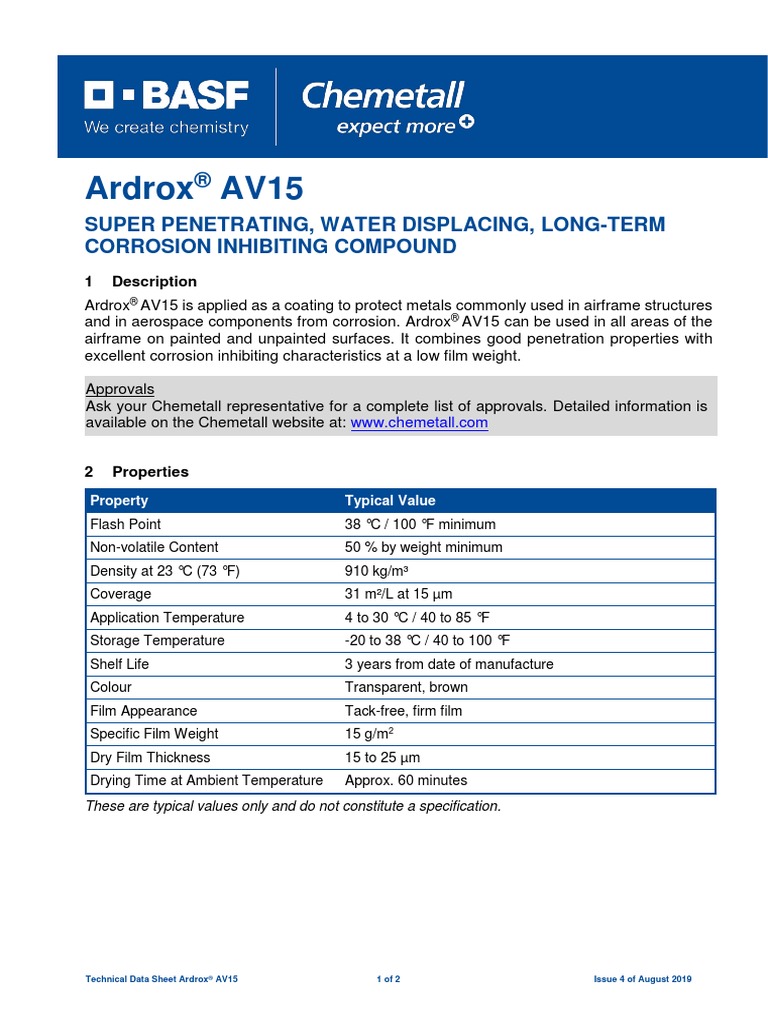 BASF
We create chemistry

Chemetall
expect more

Ardrox® AV15

SUPER PENETRATING, WATER DISPLACING, LONG-TERM CORROSION INHIBITING COMPOUND

1 Description

Ardrox® AV15 is applied as a coating to protect metals commonly used in airframe structures and in aerospace components from corrosion. Ardrox® AV15 can be used in all areas of the airframe on painted and unpainted surfaces. It combines good penetration properties with excellent corrosion inhibiting characteristics at a low film weight.

Approvals
Ask your Chemetall representative for a complete list of approvals. Detailed information is available on the Chemetall website at: www.chemetall.com

2 Properties

| Property | Typical Value |
|---|---|
| Flash Point | 38 °C / 100 °F minimum |
| Non-volatile Content | 50 % by weight minimum |
| Density at 23 °C (73 °F) | 910 kg/m³ |
| Coverage | 31 m²/L at 15 µm |
| Application Temperature | 4 to 30 °C / 40 to 85 °F |
| Storage Temperature | -20 to 38 °C / 40 to 100 °F |
| Shelf Life | 3 years from date of manufacture |
| Colour | Transparent, brown |
| Film Appearance | Tack-free, firm film |
| Specific Film Weight | 15 g/m² |
| Dry Film Thickness | 15 to 25 µm |
| Drying Time at Ambient Temperature | Approx. 60 minutes |

These are typical values only and do not constitute a specification.

Technical Data Sheet Ardrox® AV15 1 of 2 Issue 4 of August 2019